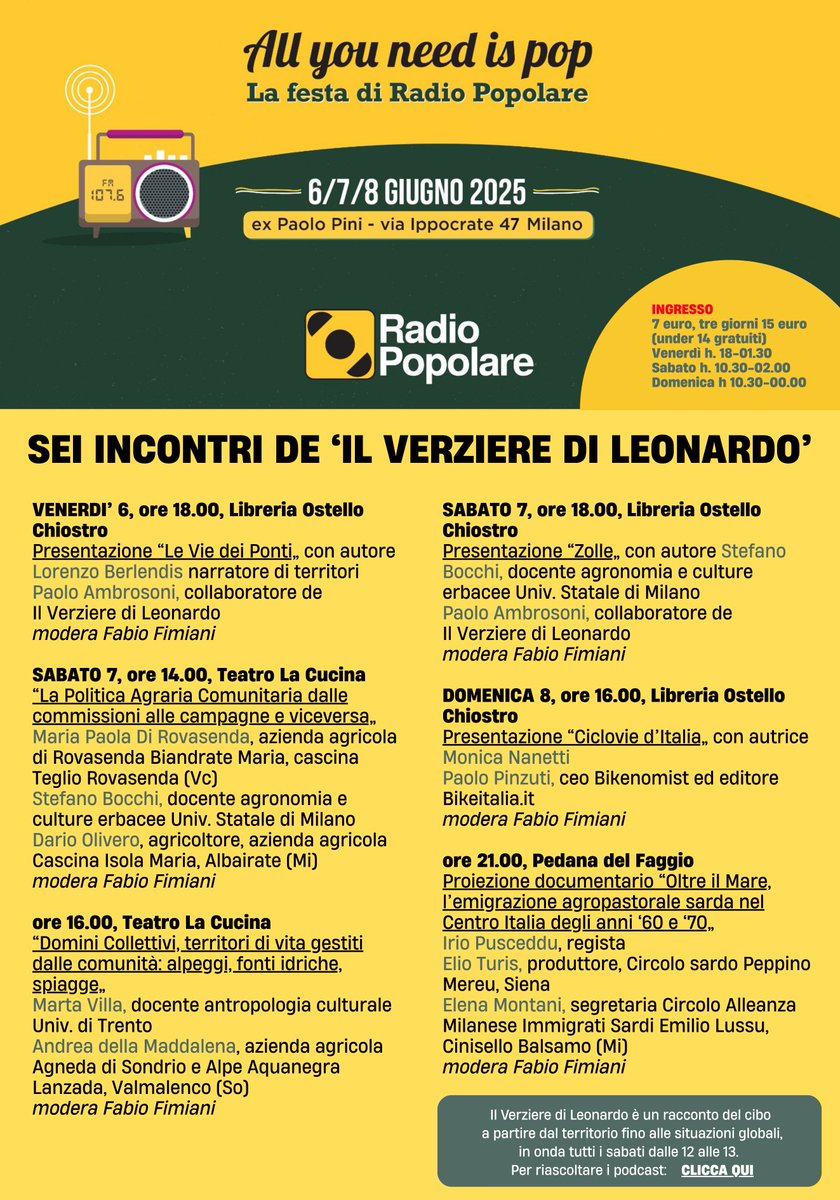 All you need is pop
La festa di Radio Popolare

FM 107.6

6/7/8 GIUGNO 2025
ex Paolo Pini - via Ippocrate 47 Milano

Radio Popolare

INGRESSO
7 euro, tre giorni 15 euro (under 14 gratuiti)
Venerdì h. 18-01.30
Sabato h. 10.30-02.00
Domenica h 10.30-00.00

SEI INCONTRI DE ‘IL VERZIERE DI LEONARDO’

VENERDI’ 6, ore 18.00, Libreria Ostello Chiostro
Presentazione “Le Vie dei Ponti„ con autore Lorenzo Berlendis narratore di territori
Paolo Ambrosoni, collaboratore de Il Verziere di Leonardo
modera Fabio Fimiani

SABATO 7, ore 14.00, Teatro La Cucina
“La Politica Agraria Comunitaria dalle commissioni alle campagne e viceversa„
Maria Paola Di Rovasenda, azienda agricola di Rovasenda Biandrate Maria, cascina Teglio Rovasenda (Vc)
Stefano Bocchi, docente agronomia e culture erbacee Univ. Statale di Milano
Dario Olivero, agricoltore, azienda agricola Cascina Isola Maria, Albairate (Mi)
modera Fabio Fimiani

ore 16.00, Teatro La Cucina
“Domini Collettivi, territori di vita gestiti dalle comunità: alpeggi, fonti idriche, spiagge„
Marta Villa, docente antropologia culturale Univ. di Trento
Andrea della Maddalena, azienda agricola Agneda di Sondrio e Alpe Aquanegra Lanzada, Valmalenco (So)
modera Fabio Fimiani

SABATO 7, ore 18.00, Libreria Ostello Chiostro
Presentazione “Zolle„ con autore Stefano Bocchi, docente agronomia e culture erbacee Univ. Statale di Milano
Paolo Ambrosoni, collaboratore de Il Verziere di Leonardo
modera Fabio Fimiani

DOMENICA 8, ore 16.00, Libreria Ostello Chiostro
Presentazione “Ciclovie d’Italia„ con autrice Monica Nanetti
Paolo Pinzuti, ceo Bikenomist ed editore Bikeitalia.it
modera Fabio Fimiani

ore 21.00, Pedana del Faggio
Proiezione documentario “Oltre il Mare, l’emigrazione agropastorale sarda nel Centro Italia degli anni ‘60 e ‘70„
Irio Pusceddu, regista
Elio Turis, produttore, Circolo sardo Peppino Mereu, Siena
Elena Montani, segretaria Circolo Alleanza Milanese Immigrati Sardi Emilio Lussu, Cinisello Balsamo (Mi)
modera Fabio Fimiani

Il Verziere di Leonardo è un racconto del cibo a partire dal territorio fino alle situazioni globali, in onda tutti i sabati dalle 12 alle 13.
Per riascoltare i podcast: CLICCA QUI